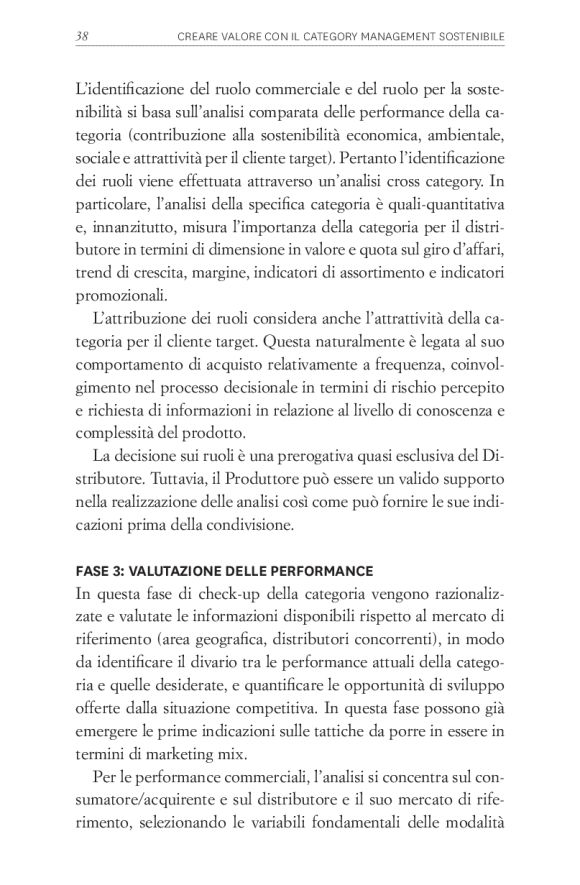 38 CREARE VALORE CON IL CATEGORY MANAGEMENT SOSTENIBILE

L'identificazione del ruolo commerciale e del ruolo per la sostenibilità si basa sull'analisi comparata delle performance della categoria (contribuzione alla sostenibilità economica, ambientale, sociale e attrattività per il cliente target). Pertanto l'identificazione dei ruoli viene effettuata attraverso un'analisi cross category. In particolare, l'analisi della specifica categoria è quali-quantitativa e, innanzitutto, misura l'importanza della categoria per il distributore in termini di dimensione in valore e quota sul giro d'affari, trend di crescita, margine, indicatori di assortimento e indicatori promozionali.

L'attribuzione dei ruoli considera anche l'attrattività della categoria per il cliente target. Questa naturalmente è legata al suo comportamento di acquisto relativamente a frequenza, coinvolgimento nel processo decisionale in termini di rischio percepito e richiesta di informazioni in relazione al livello di conoscenza e complessità del prodotto.

La decisione sui ruoli è una prerogativa quasi esclusiva del Distributore. Tuttavia, il Produttore può essere un valido supporto nella realizzazione delle analisi così come può fornire le sue indicazioni prima della condivisione.

FASE 3: VALUTAZIONE DELLE PERFORMANCE
In questa fase di check-up della categoria vengono razionalizzate e valutate le informazioni disponibili rispetto al mercato di riferimento (area geografica, distributori concorrenti), in modo da identificare il divario tra le performance attuali della categoria e quelle desiderate, e quantificare le opportunità di sviluppo offerte dalla situazione competitiva. In questa fase possono già emergere le prime indicazioni sulle tattiche da porre in essere in termini di marketing mix.

Per le performance commerciali, l'analisi si concentra sul consumatore/acquirente e sul distributore e il suo mercato di riferimento, selezionando le variabili fondamentali delle modalità